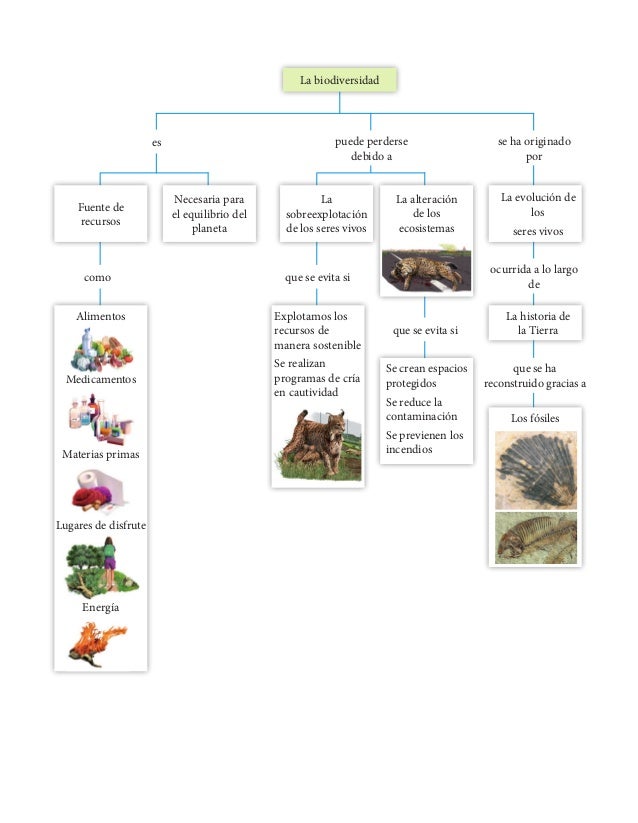 La biodiversidad

es

Fuente de recursos

como

Alimentos

Medicamentos

Materias primas

Lugares de disfrute

Energía

Necesaria para el equilibrio del planeta

puede perderse debido a

La sobreexplotación de los seres vivos

que se evita si

Explotamos los recursos de manera sostenible

Se realizan programas de cría en cautividad

La alteración de los ecosistemas

que se evita si

Se crean espacios protegidos

Se reduce la contaminación

Se previenen los incendios

se ha originado por

La evolución de los seres vivos

ocurrida a lo largo de

La historia de la Tierra

que se ha reconstruido gracias a

Los fósiles